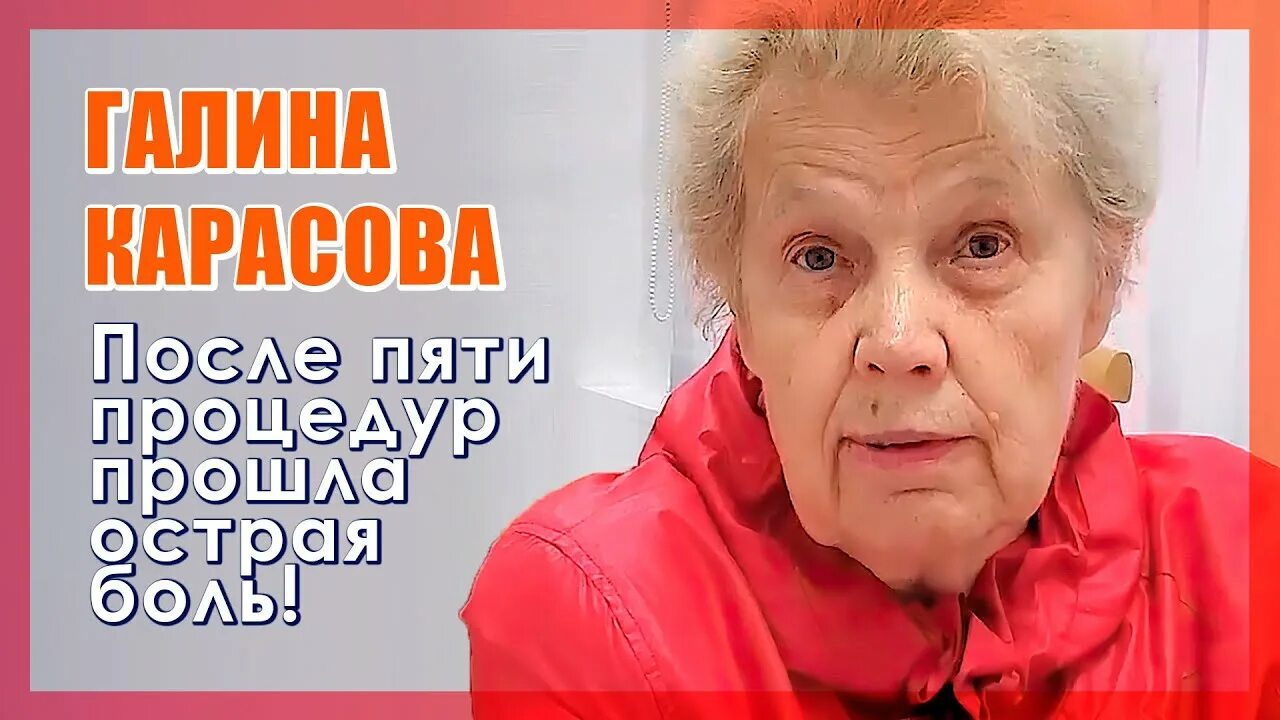 ГАЛИНА КАРАСОВА

После пяти процедур прошла острая боль!